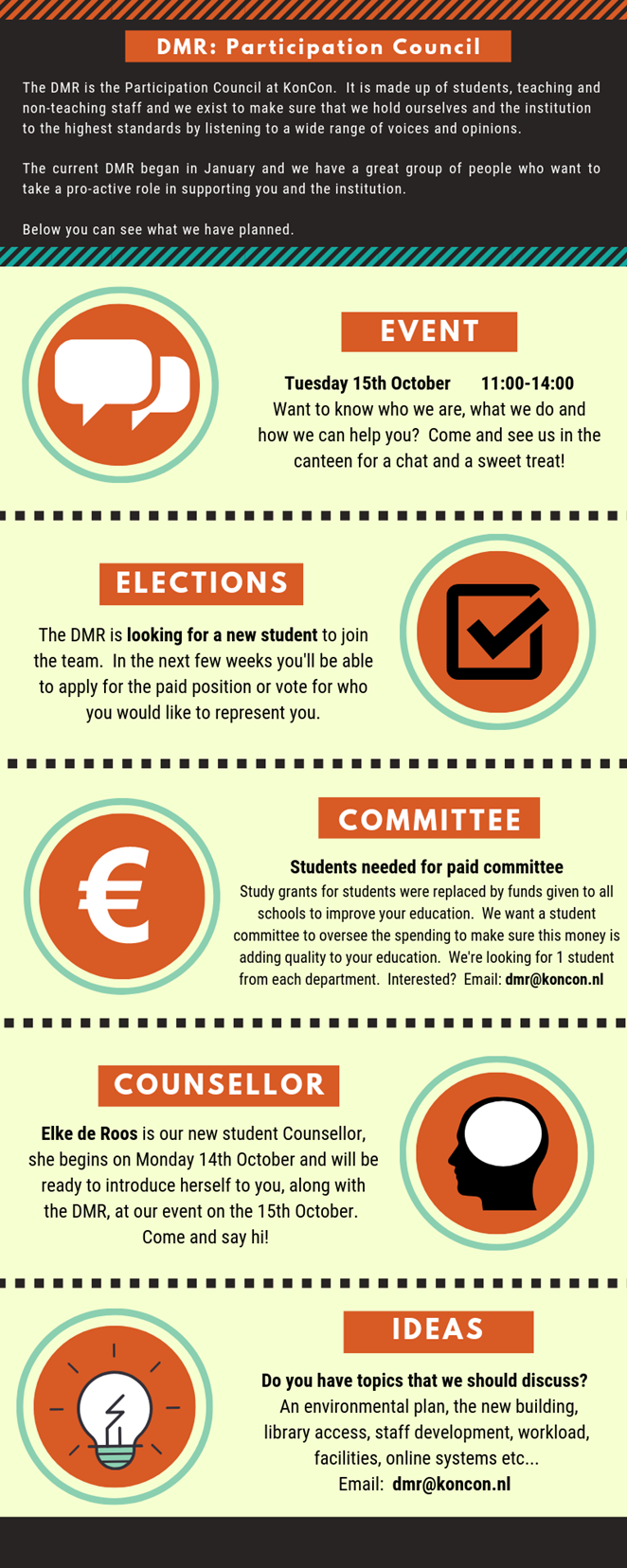 DMR: Participation Council

The DMR is the Participation Council at KonCon. It is made up of students, teaching and non-teaching staff and we exist to make sure that we hold ourselves and the institution to the highest standards by listening to a wide range of voices and opinions.

The current DMR began in January and we have a great group of people who want to take a pro-active role in supporting you and the institution.

Below you can see what we have planned.

EVENT

Tuesday 15th October 11:00-14:00
Want to know who we are, what we do and how we can help you? Come and see us in the canteen for a chat and a sweet treat!

ELECTIONS

The DMR is looking for a new student to join the team. In the next few weeks you'll be able to apply for the paid position or vote for who you would like to represent you.

COMMITTEE

Students needed for paid committee
Study grants for students were replaced by funds given to all schools to improve your education. We want a student committee to oversee the spending to make sure this money is adding quality to your education. We're looking for 1 student from each department. Interested? Email: dmr@koncon.nl

COUNSELLOR

Elke de Roos is our new student Counsellor, she begins on Monday 14th October and will be ready to introduce herself to you, along with the DMR, at our event on the 15th October. Come and say hi!

IDEAS

Do you have topics that we should discuss?
An environmental plan, the new building, library access, staff development, workload, facilities, online systems etc...
Email: dmr@koncon.nl